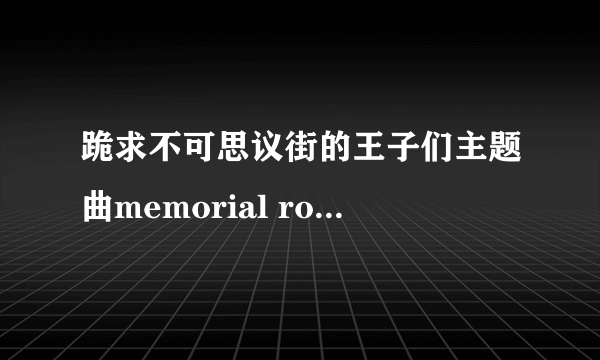 跪求不可思议街的王子们主题曲memorial ro...